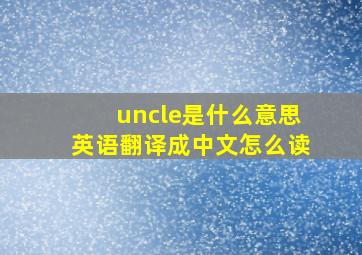 uncle是什么意思
英语翻译成中文怎么读